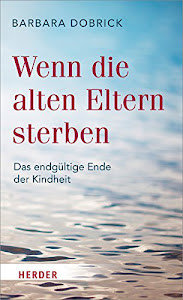 BARBARA DOBRICK

Wenn die alten Eltern sterben

Das endgültige Ende der Kindheit

HERDER